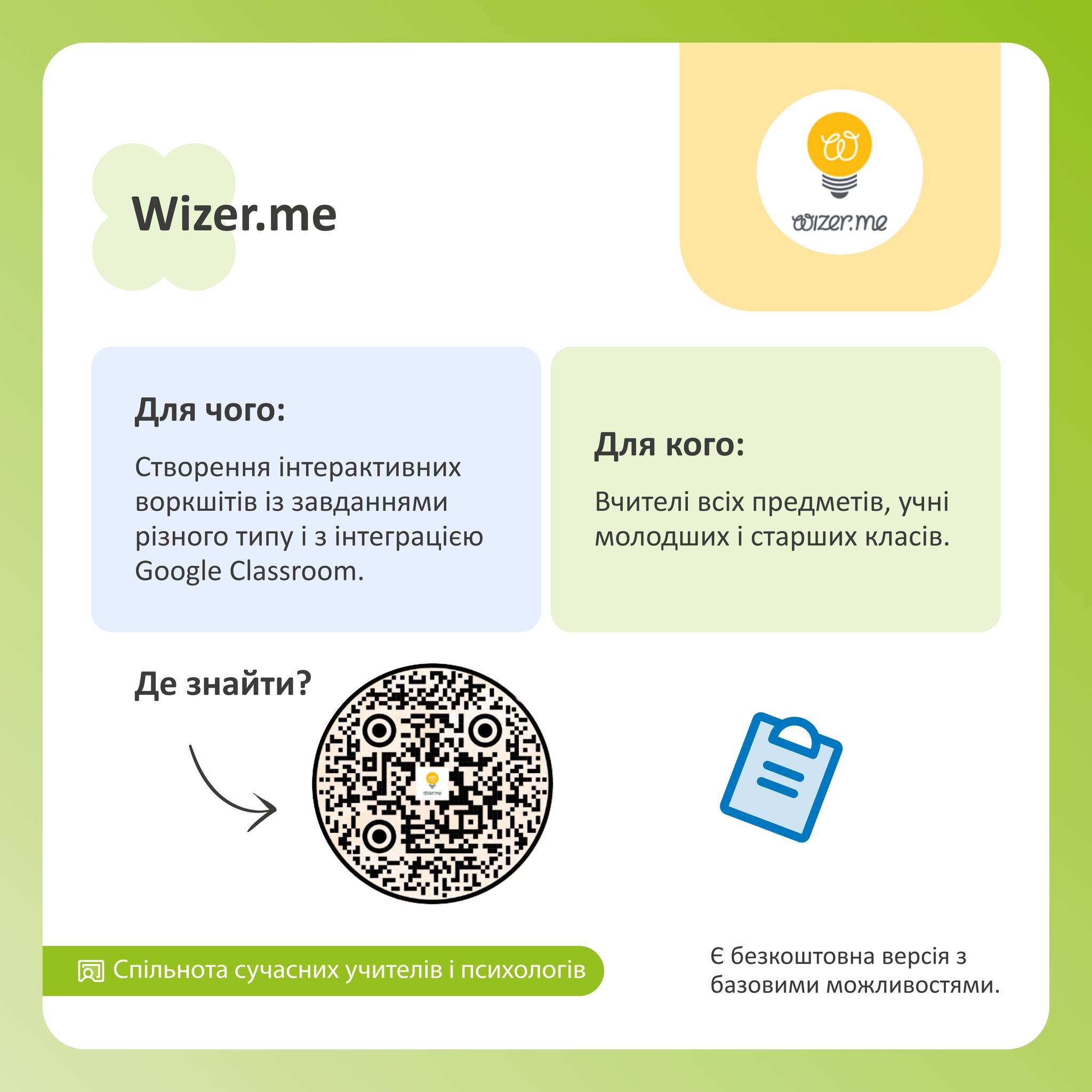 Wizer.me

wizer.me

Для чого:

Створення інтерактивних воркшітів із завданнями різного типу і з інтеграцією Google Classroom.

Для кого:

Вчителі всіх предметів, учні молодших і старших класів.

Де знайти?

wizer.me

Спільнота сучасних учителів і психологів

Є безкоштовна версія з базовими можливостями.